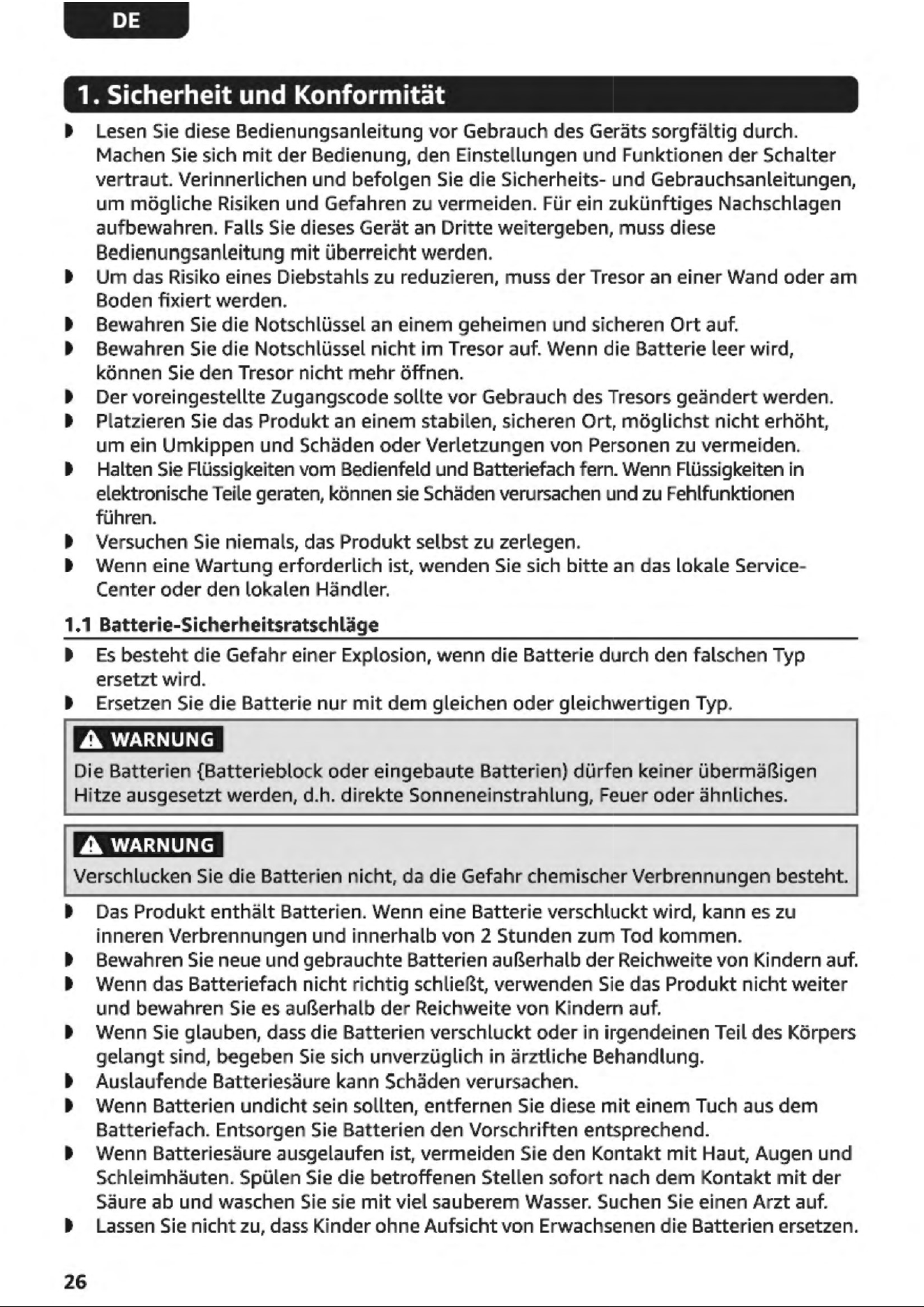 DE

1. Sicherheit und Konformität

• Lesen Sie diese Bedienungsanleitung vor Gebrauch des Geräts sorgfältig durch. Machen Sie sich mit der Bedienung, den Einstellungen und Funktionen der Schalter vertraut. Verinnerlichen und befolgen Sie die Sicherheits- und Gebrauchsanleitungen, um mögliche Risiken und Gefahren zu vermeiden. Für ein zukünftiges Nachschlagen aufbewahren. Falls Sie dieses Gerät an Dritte weitergeben, muss diese Bedienungsanleitung mit überreicht werden.
• Um das Risiko eines Diebstahls zu reduzieren, muss der Tresor an einer Wand oder am Boden fixiert werden.
• Bewahren Sie die Notschlüssel an einem geheimen und sicheren Ort auf.
• Bewahren Sie die Notschlüssel nicht im Tresor auf. Wenn die Batterie leer wird, können Sie den Tresor nicht mehr öffnen.
• Der voreingestellte Zugangscode sollte vor Gebrauch des Tresors geändert werden.
• Platzieren Sie das Produkt an einem stabilen, sicheren Ort, möglichst nicht erhöht, um ein Umkippen und Schäden oder Verletzungen von Personen zu vermeiden.
• Halten Sie Flüssigkeiten vom Bedienfeld und Batteriefach fern. Wenn Flüssigkeiten in elektronische Teile geraten, können sie Schäden verursachen und zu Fehlfunktionen führen.
• Versuchen Sie niemals, das Produkt selbst zu zerlegen.
• Wenn eine Wartung erforderlich ist, wenden Sie sich bitte an das lokale Service-Center oder den lokalen Händler.

1.1 Batterie-Sicherheitsratschläge

• Es besteht die Gefahr einer Explosion, wenn die Batterie durch den falschen Typ ersetzt wird.
• Ersetzen Sie die Batterie nur mit dem gleichen oder gleichwertigen Typ.

WARNUNG
Die Batterien {Batterieblock oder eingebaute Batterien) dürfen keiner übermäßigen Hitze ausgesetzt werden, d.h. direkte Sonneneinstrahlung, Feuer oder ähnliches.

WARNUNG
Verschlucken Sie die Batterien nicht, da die Gefahr chemischer Verbrennungen besteht.

• Das Produkt enthält Batterien. Wenn eine Batterie verschluckt wird, kann es zu inneren Verbrennungen und innerhalb von 2 Stunden zum Tod kommen.
• Bewahren Sie neue und gebrauchte Batterien außerhalb der Reichweite von Kindern auf.
• Wenn das Batteriefach nicht richtig schließt, verwenden Sie das Produkt nicht weiter und bewahren Sie es außerhalb der Reichweite von Kindern auf.
• Wenn Sie glauben, dass die Batterien verschluckt oder in irgendeinen Teil des Körpers gelangt sind, begeben Sie sich unverzüglich in ärztliche Behandlung.
• Auslaufende Batteriesäure kann Schäden verursachen.
• Wenn Batterien undicht sein sollten, entfernen Sie diese mit einem Tuch aus dem Batteriefach. Entsorgen Sie Batterien den Vorschriften entsprechend.
• Wenn Batteriesäure ausgelaufen ist, vermeiden Sie den Kontakt mit Haut, Augen und Schleimhäuten. Spülen Sie die betroffenen Stellen sofort nach dem Kontakt mit der Säure ab und waschen Sie sie mit viel sauberem Wasser. Suchen Sie einen Arzt auf.
• Lassen Sie nicht zu, dass Kinder ohne Aufsicht von Erwachsenen die Batterien ersetzen.

26